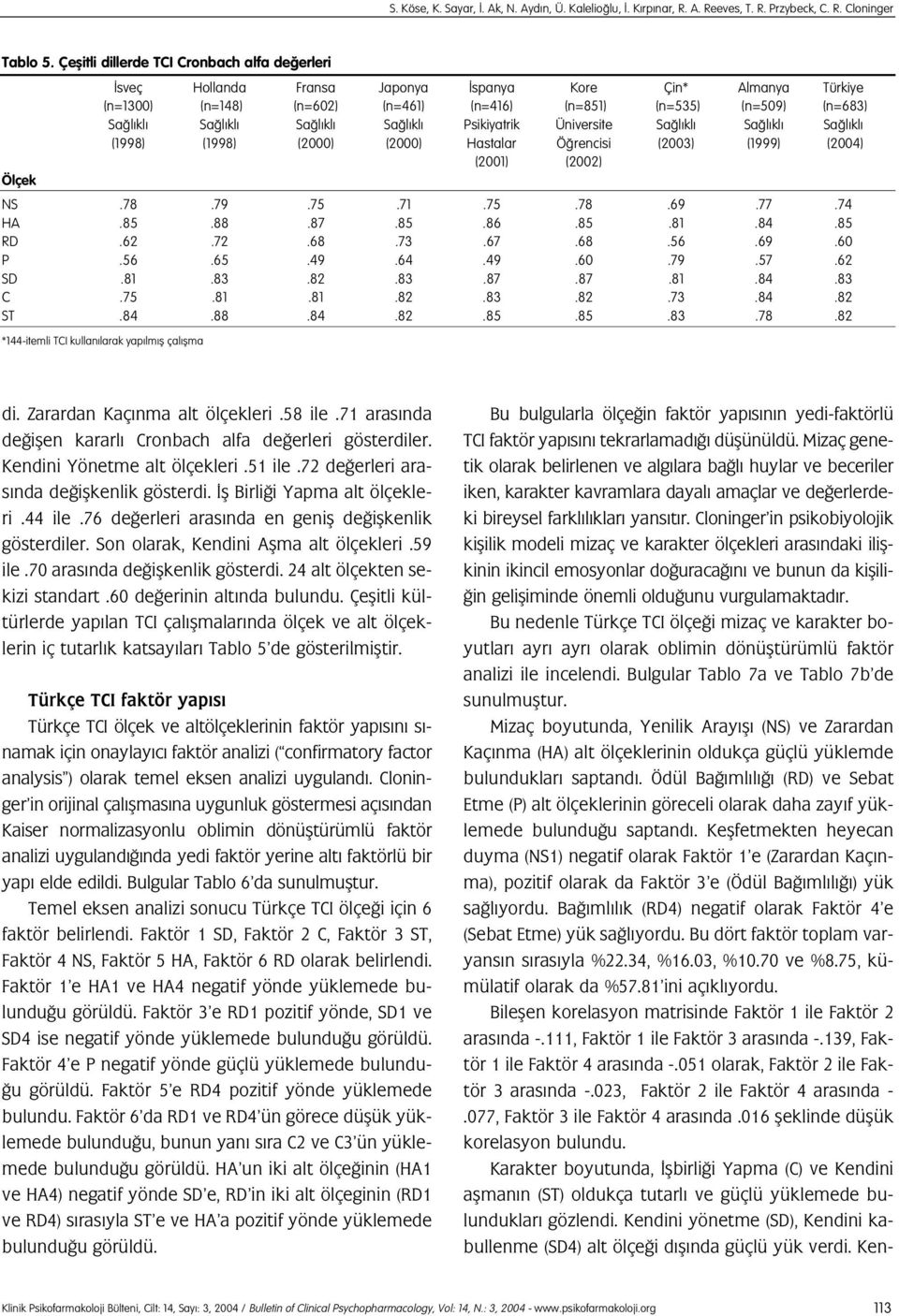 S. Köse, K. Sayar, İ. Ak, N. Aydın, Ü. Kalelioğlu, İ. Kırpınar, R. A. Reeves, T. R. Przybeck, C. R. Cloninger

Tablo 5. Çeşitli dillerde TCI Cronbach alfa değerleri

| Ölçek | İsveç (n=1300) Sağlıklı (1998) | Hollanda (n=148) Sağlıklı (1998) | Fransa (n=602) Sağlıklı (2000) | Japonya (n=461) Sağlıklı (2000) | İspanya (n=416) Psikiyatrik Hastalar (2001) | Kore (n=851) Üniversite Öğrencisi (2002) | Çin* (n=535) Sağlıklı (2003) | Almanya (n=509) Sağlıklı (1999) | Türkiye (n=683) Sağlıklı (2004) |
|---|---|---|---|---|---|---|---|---|---|
| NS | .78 | .79 | .75 | .71 | .75 | .78 | .69 | .77 | .74 |
| HA | .85 | .88 | .87 | .85 | .86 | .85 | .81 | .84 | .85 |
| RD | .62 | .72 | .68 | .73 | .67 | .68 | .56 | .69 | .60 |
| P | .56 | .65 | .49 | .64 | .49 | .60 | .79 | .57 | .62 |
| SD | .81 | .83 | .82 | .83 | .87 | .87 | .81 | .84 | .83 |
| C | .75 | .81 | .81 | .82 | .83 | .82 | .73 | .84 | .82 |
| ST | .84 | .88 | .84 | .82 | .85 | .85 | .83 | .78 | .82 |

*144-itemli TCI kullanılarak yapılmış çalışma

di. Zarardan Kaçınma alt ölçekleri .58 ile .71 arasında değişen kararlı Cronbach alfa değerleri gösterdiler. Kendini Yönetme alt ölçekleri .51 ile .72 değerleri arasında değişkenlik gösterdi. İş Birliği Yapma alt ölçekleri .44 ile .76 değerleri arasında en geniş değişkenlik gösterdiler. Son olarak, Kendini Aşma alt ölçekleri .59 ile .70 arasında değişkenlik gösterdi. 24 alt ölçekten sekizi standart .60 değerinin altında bulundu. Çeşitli kültürlerde yapılan TCI çalışmalarında ölçek ve alt ölçeklerin iç tutarlık katsayıları Tablo 5'de gösterilmiştir.

Türkçe TCI faktör yapısı

Türkçe TCI ölçek ve altölçeklerinin faktör yapısını sınamak için onaylayıcı faktör analizi ("confirmatory factor analysis") olarak temel eksen analizi uygulandı. Cloninger'in orijinal çalışmasına uygunluk göstermesi açısından Kaiser normalizasyonlu oblimin dönüştürümlü faktör analizi uygulandığında yedi faktör yerine altı faktörlü bir yapı elde edildi. Bulgular Tablo 6'da sunulmuştur.

Temel eksen analizi sonucu Türkçe TCI ölçeği için 6 faktör belirlendi. Faktör 1 SD, Faktör 2 C, Faktör 3 ST, Faktör 4 NS, Faktör 5 HA, Faktör 6 RD olarak belirlendi. Faktör 1'e HA1 ve HA4 negatif yönde yüklemede bulunduğu görüldü. Faktör 3'e RD1 pozitif yönde, SD1 ve SD4 ise negatif yönde yüklemede bulunduğu görüldü. Faktör 4'e P negatif yönde güçlü yüklemede bulunduğu görüldü. Faktör 5'e RD4 pozitif yönde yüklemede bulundu. Faktör 6'da RD1 ve RD4'ün görece düşük yüklemede bulunduğu, bunun yanı sıra C2 ve C3'ün yüklemede bulunduğu görüldü. HA'un iki alt ölçeğinin (HA1 ve HA4) negatif yönde SD'e, RD'in iki alt ölçeginin (RD1 ve RD4) sırasıyla ST'e ve HA'a pozitif yönde yüklemede bulunduğu görüldü.

Bu bulgularla ölçeğin faktör yapısının yedi-faktörlü TCI faktör yapısını tekrarlamadığı düşünüldü. Mizaç genetik olarak belirlenen ve algılara bağlı huylar ve beceriler iken, karakter kavramlara dayalı amaçlar ve değerlerdeki bireysel farklılıkları yansıtır. Cloninger'in psikobiyolojik kişilik modeli mizaç ve karakter ölçekleri arasındaki ilişkinin ikincil emosyonlar doğuracağını ve bunun da kişiliğin gelişiminde önemli olduğunu vurgulamaktadır.

Bu nedenle Türkçe TCI ölçeği mizaç ve karakter boyutları ayrı ayrı olarak oblimin dönüştürümlü faktör analizi ile incelendi. Bulgular Tablo 7a ve Tablo 7b'de sunulmuştur.

Mizaç boyutunda, Yenilik Arayışı (NS) ve Zarardan Kaçınma (HA) alt ölçeklerinin oldukça güçlü yüklemde bulundukları saptandı. Ödül Bağımlılığı (RD) ve Sebat Etme (P) alt ölçeklerinin göreceli olarak daha zayıf yüklemede bulunduğu saptandı. Keşfetmekten heyecan duyma (NS1) negatif olarak Faktör 1'e (Zarardan Kaçınma), pozitif olarak da Faktör 3'e (Ödül Bağımlılığı) yük sağlıyordu. Bağımlılık (RD4) negatif olarak Faktör 4'e (Sebat Etme) yük sağlıyordu. Bu dört faktör toplam varyansın sırasıyla %22.34, %16.03, %10.70 ve %8.75, kümülatif olarak da %57.81'ini açıklıyordu.

Bileşen korelasyon matrisinde Faktör 1 ile Faktör 2 arasında -.111, Faktör 1 ile Faktör 3 arasında -.139, Faktör 1 ile Faktör 4 arasında -.051 olarak, Faktör 2 ile Faktör 3 arasında -.023, Faktör 2 ile Faktör 4 arasında -.077, Faktör 3 ile Faktör 4 arasında .016 şeklinde düşük korelasyon bulundu.

Karakter boyutunda, İşbirliği Yapma (C) ve Kendini aşmanın (ST) oldukça tutarlı ve güçlü yüklemede bulundukları gözlendi. Kendini yönetme (SD), Kendini kabullenme (SD4) alt ölçeği dışında güçlü yük verdi. Ken-

Klinik Psikofarmakoloji Bülteni, Cilt: 14, Sayı: 3, 2004 / Bulletin of Clinical Psychopharmacology, Vol: 14, N.: 3, 2004 - www.psikofarmakoloji.org 113